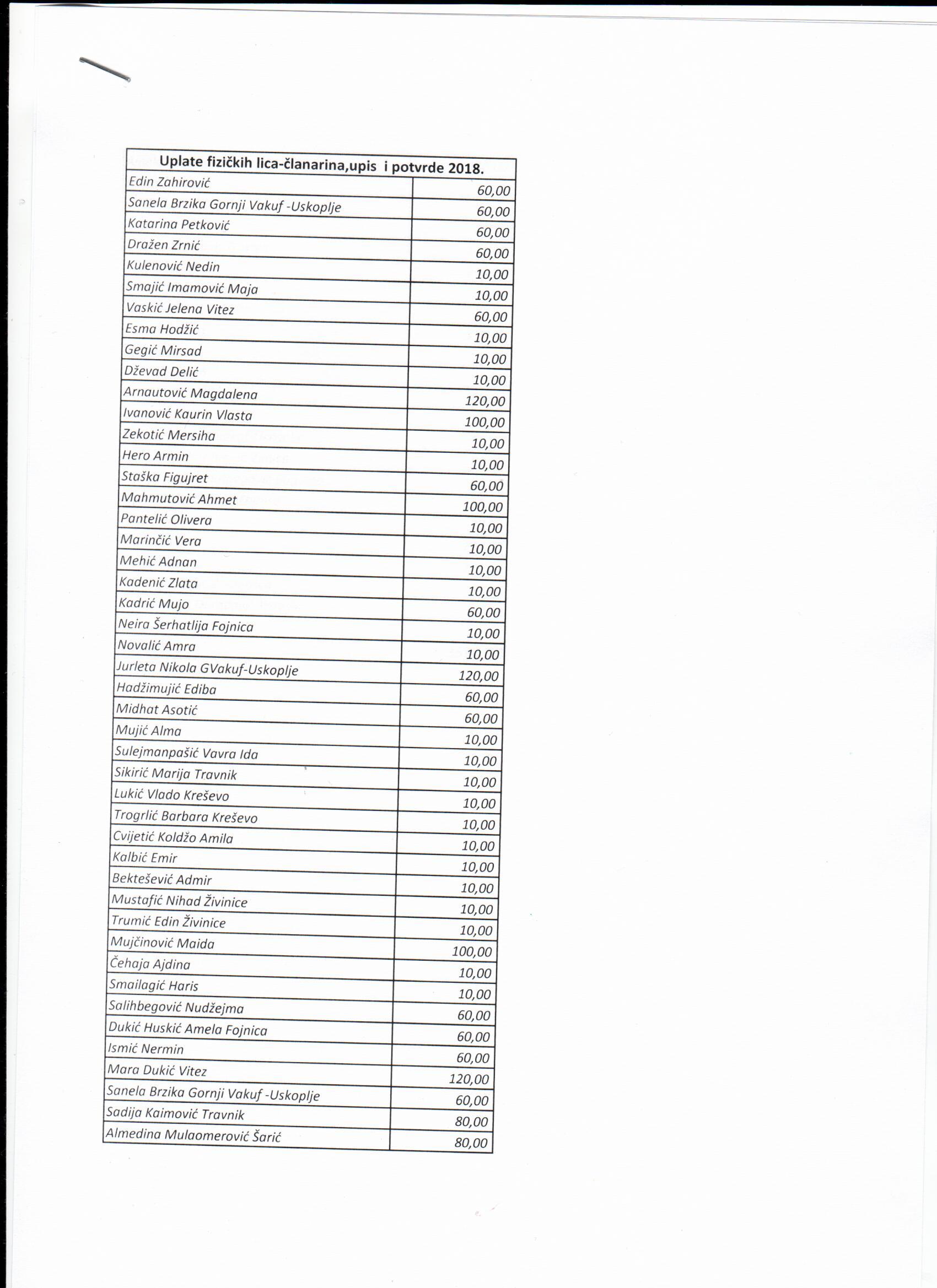 | Uplate fizičkih lica-članarina,upis i potvrde 2018. | |
|---|---|
| Edin Zahirović | 60,00 |
| Sanela Brzika Gornji Vakuf -Uskoplje | 60,00 |
| Katarina Petković | 60,00 |
| Dražen Zrnić | 60,00 |
| Kulenović Nedin | 10,00 |
| Smajić Imamović Maja | 10,00 |
| Vaskić Jelena Vitez | 60,00 |
| Esma Hodžić | 10,00 |
| Gegić Mirsad | 10,00 |
| Dževad Delić | 10,00 |
| Arnautović Magdalena | 120,00 |
| Ivanović Kaurin Vlasta | 100,00 |
| Zekotić Mersiha | 10,00 |
| Hero Armin | 10,00 |
| Staška Figujret | 60,00 |
| Mahmutović Ahmet | 100,00 |
| Pantelić Olivera | 10,00 |
| Marinčić Vera | 10,00 |
| Mehić Adnan | 10,00 |
| Kadenić Zlata | 10,00 |
| Kadrić Mujo | 60,00 |
| Neira Šerhatlija Fojnica | 10,00 |
| Novalić Amra | 10,00 |
| Jurleta Nikola GVakuf-Uskoplje | 120,00 |
| Hadžimujić Ediba | 60,00 |
| Midhat Asotić | 60,00 |
| Mujić Alma | 10,00 |
| Sulejmanpašić Vavra Ida | 10,00 |
| Sikirić Marija Travnik | 10,00 |
| Lukić Vlado Kreševo | 10,00 |
| Trogrlić Barbara Kreševo | 10,00 |
| Cvijetić Koldžo Amila | 10,00 |
| Kalbić Emir | 10,00 |
| Bektešević Admir | 10,00 |
| Mustafić Nihad Živinice | 10,00 |
| Trumić Edin Živinice | 10,00 |
| Mujčinović Maida | 100,00 |
| Čehaja Ajdina | 10,00 |
| Smailagić Haris | 10,00 |
| Salihbegović Nudžejma | 60,00 |
| Dukić Huskić Amela Fojnica | 60,00 |
| Ismić Nermin | 60,00 |
| Mara Dukić Vitez | 120,00 |
| Sanela Brzika Gornji Vakuf -Uskoplje | 60,00 |
| Sadija Kaimović Travnik | 80,00 |
| Almedina Mulaomerović Šarić | 80,00 |